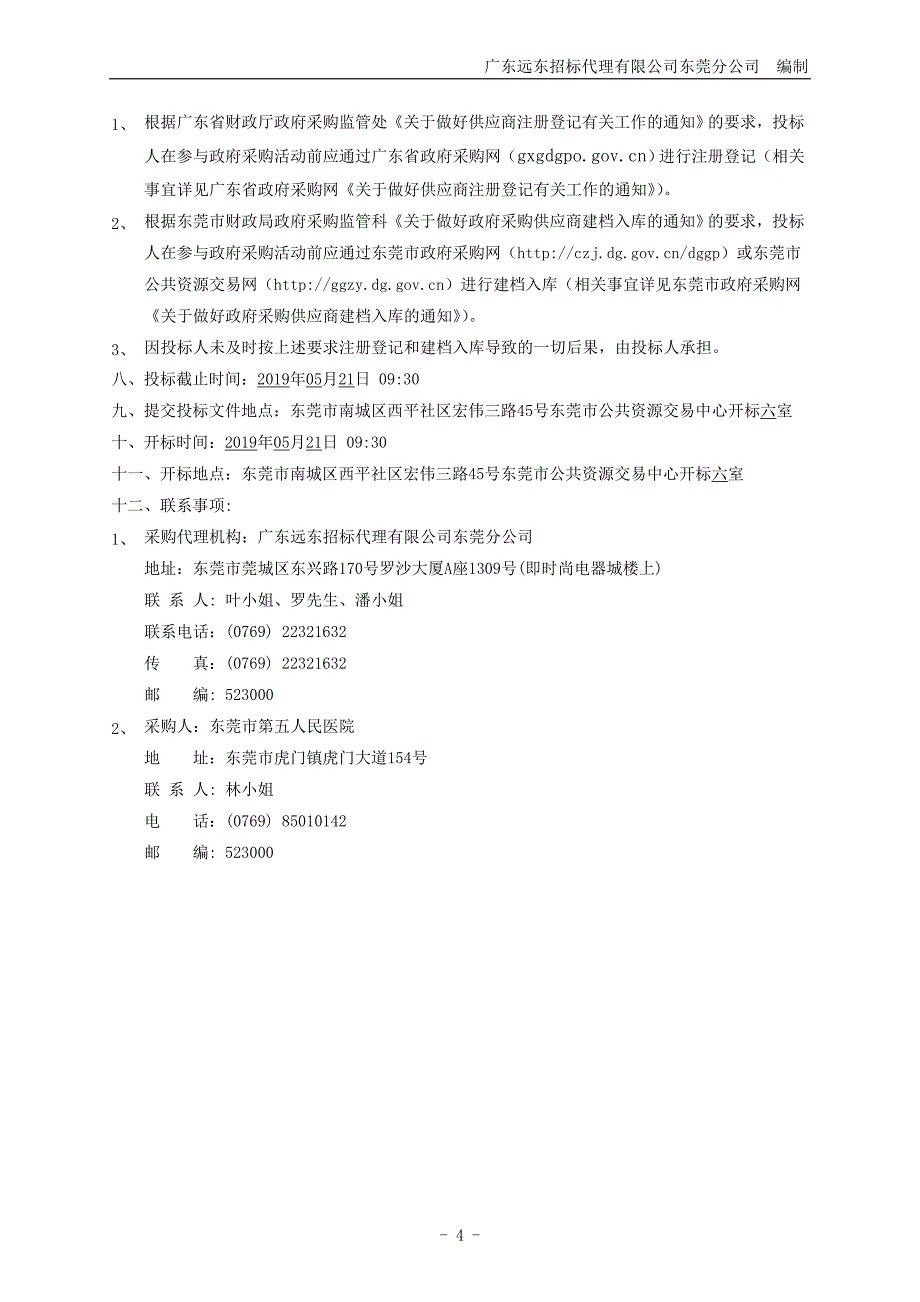 广东远东招标代理有限公司东莞分公司　编制

1、　根据广东省财政厅政府采购监管处《关于做好供应商注册登记有关工作的通知》的要求，投标人在参与政府采购活动前应通过广东省政府采购网（gxgdgpo.gov.cn）进行注册登记（相关事宜详见广东省政府采购网《关于做好供应商注册登记有关工作的通知》）。

2、　根据东莞市财政局政府采购监管科《关于做好政府采购供应商建档入库的通知》的要求，投标人在参与政府采购活动前应通过东莞市政府采购网（http://czj.dg.gov.cn/dggp）或东莞市公共资源交易网（http://ggzy.dg.gov.cn）进行建档入库（相关事宜详见东莞市政府采购网《关于做好政府采购供应商建档入库的通知》）。

3、　因投标人未及时按上述要求注册登记和建档入库导致的一切后果，由投标人承担。

八、投标截止时间：2019年05月21日 09:30

九、提交投标文件地点：东莞市南城区西平社区宏伟三路45号东莞市公共资源交易中心开标六室

十、开标时间：2019年05月21日 09:30

十一、开标地点：东莞市南城区西平社区宏伟三路45号东莞市公共资源交易中心开标六室

十二、联系事项：

1、　采购代理机构：广东远东招标代理有限公司东莞分公司

地址：东莞市莞城区东兴路170号罗沙大厦A座1309号(即时尚电器城楼上)

联 系 人：叶小姐、罗先生、潘小姐

联系电话：(0769) 22321632

传　　真：(0769) 22321632

邮　　编：523000

2、　采购人：东莞市第五人民医院

地　　址：东莞市虎门镇虎门大道154号

联 系 人：林小姐

电　　话：(0769) 85010142

邮　　编：523000

- 4 -